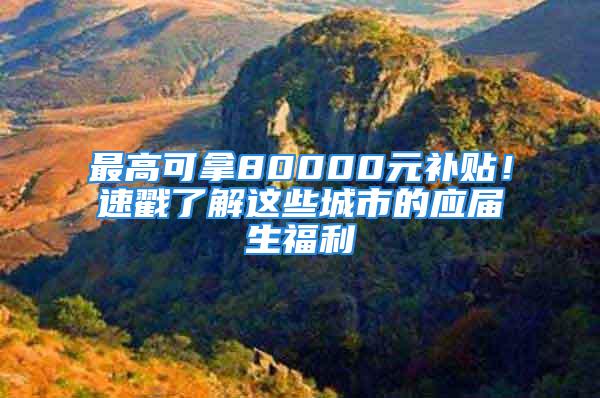 最高可拿80000元补贴！速戳了解这些城市的应届生福利